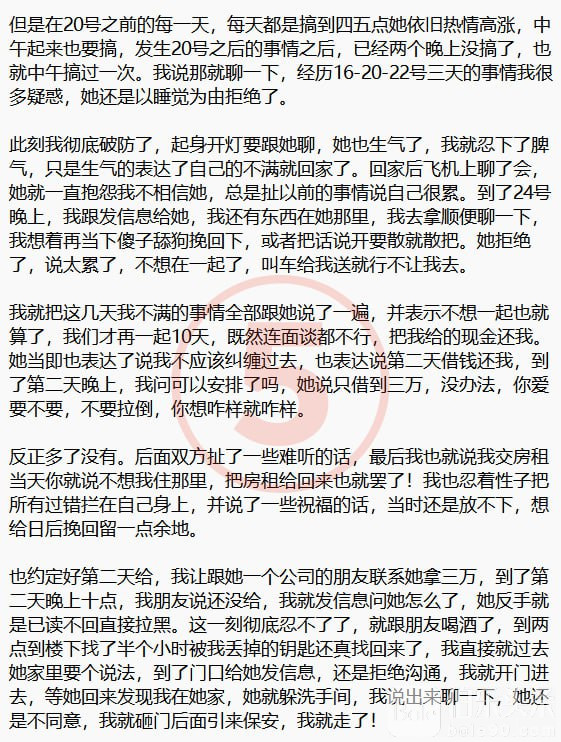 但是在20号之前的每一天，每天都是搞到四五点她依旧热情高涨，中午起来也要搞，发生20号之后的事情之后，已经两个晚上没搞了，也就中午搞过一次。我说那就聊一下，经历16-20-22号三天的事情我很多疑惑，她还是以睡觉为由拒绝了。

此刻我彻底破防了，起身开灯要跟她聊，她也生气了，我就忍下了脾气，只是生气的表达了自己的不满就回家了。回家后飞机上聊了会，她就一直抱怨我不相信她，总是扯以前的事情说自己很累。到了24号晚上，我跟发信息给她，我还有东西在她那里，我去拿顺便聊一下，我想着再当下傻子舔狗挽回下，或者把话说开要散就散把。她拒绝了，说太累了，不想在一起了，叫车给我送就行不让我去。

我就把这几天我不满的事情全部跟她说了一遍，并表示不想一起也就算了，我们才再一起10天，既然连面谈都不行，把我给的现金还我。她当即也表达了说我不应该纠缠过去，也表达说第二天借钱还我，到了第二天晚上，我问可以安排了吗，她说只借到三万，没办法，你爱要不要，不要拉倒，你想咋样就咋样。

反正多了没有。后面双方扯了一些难听的话，最后我也就说我交房租当天你就说不想我住那里，把房租给回来也就罢了！我也忍着性子把所有过错拦在自己身上，并说了一些祝福的话，当时还是放不下，想给日后挽回留一点余地。

也约定好第二天给，我让跟她一个公司的朋友联系她拿三万，到了第二天晚上十点，我朋友说还没给，我就发信息问她怎么了，她反手就是已读不回直接拉黑。这一刻彻底忍不了了，就跟朋友喝酒了，到两点到楼下找了半个小时被我丢掉的钥匙还真找回来了，我直接就过去她家里要个说法，到了门口给她发信息，还是拒绝沟通，我就开门进去，等她回来发现我在她家，她就躲洗手间，我说出来聊一下，她还是不同意，我就砸门后面引来保安，我就走了！